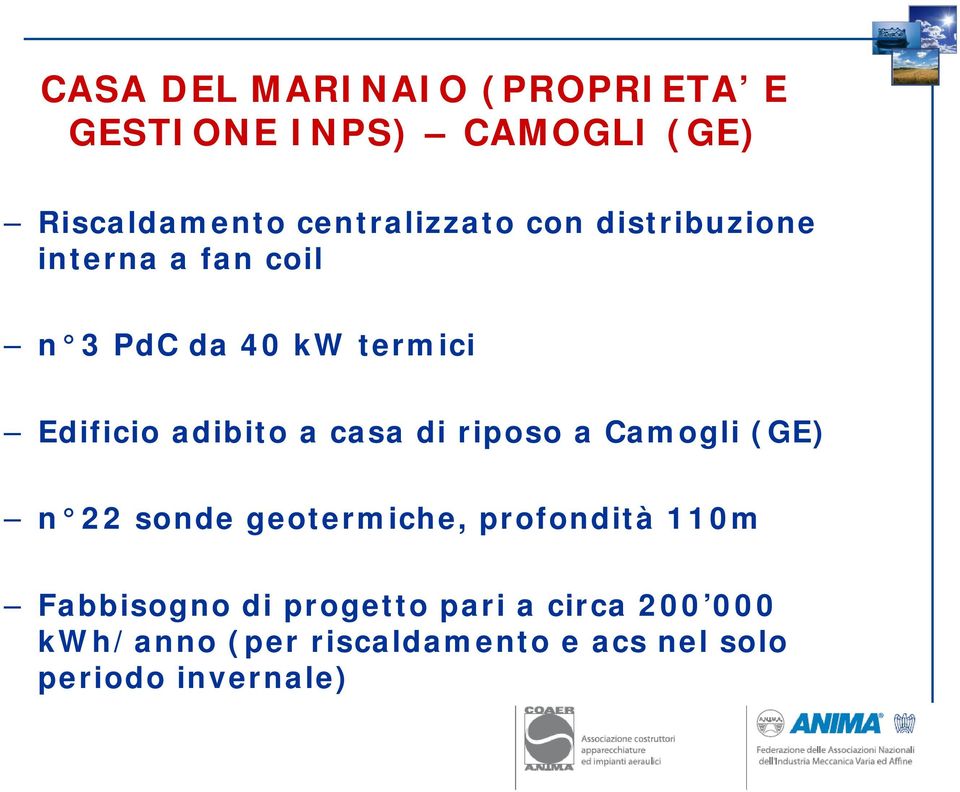 CASA DEL MARINAIO (PROPRIETA' E GESTIONE INPS) – CAMOGLI (GE)

– Riscaldamento centralizzato con distribuzione interna a fan coil

– n°3 PdC da 40 kW termici

– Edificio adibito a casa di riposo a Camogli (GE)

– n°22 sonde geotermiche, profondità 110m

– Fabbisogno di progetto pari a circa 200'000 kWh/anno (per riscaldamento e acs nel solo periodo invernale)

COAER ANIMA
Associazione costruttori apparecchiature ed impianti aeraulici

ANIMA
ANIMA
Federazione delle Associazioni Nazionali dell'Industria Meccanica Varia ed Affine